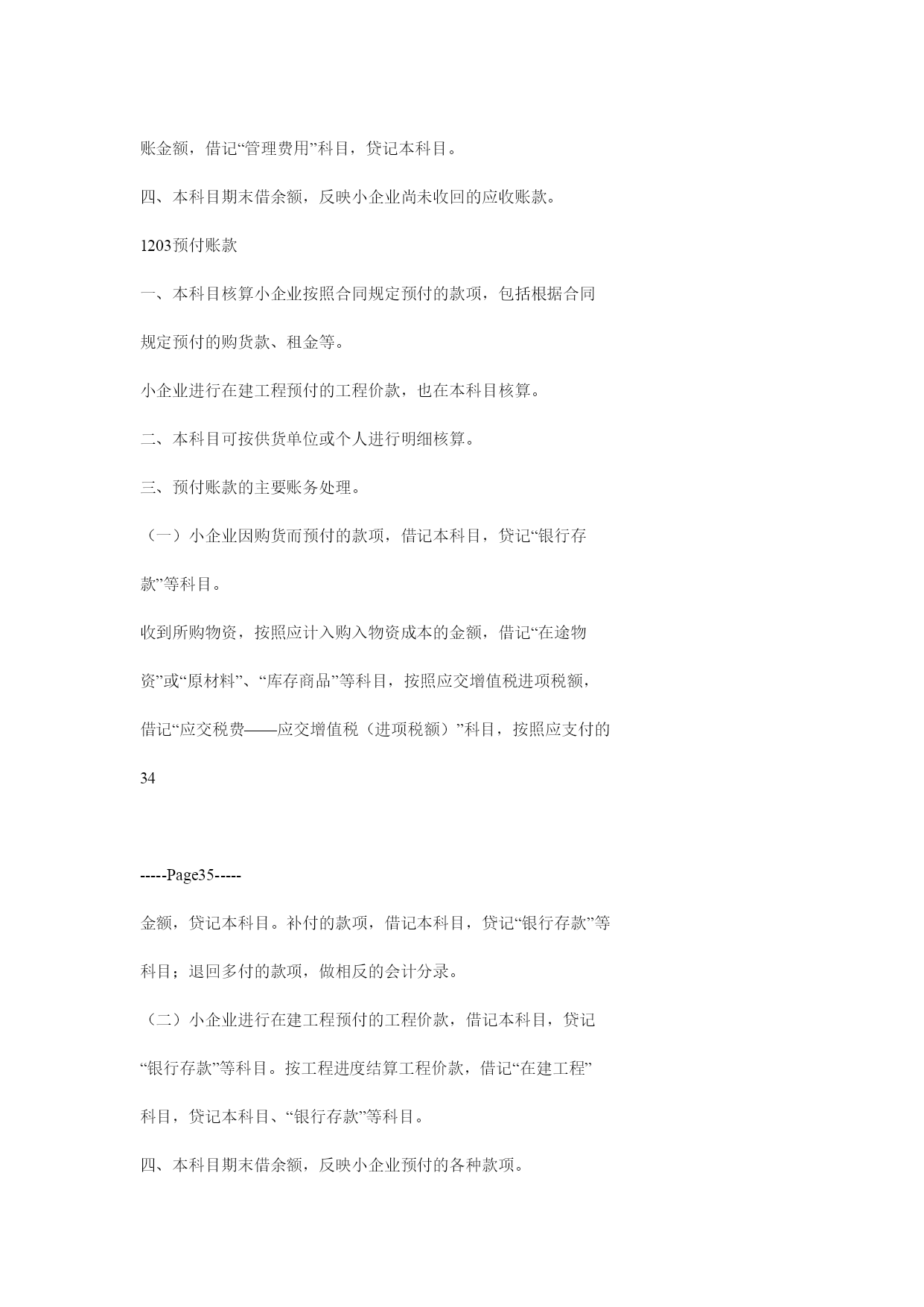 账金额，借记“管理费用”科目，贷记本科目。

四、本科目期末借余额，反映小企业尚未收回的应收账款。

1203预付账款

一、本科目核算小企业按照合同规定预付的款项，包括根据合同规定预付的购货款、租金等。

小企业进行在建工程预付的工程价款，也在本科目核算。

二、本科目可按供货单位或个人进行明细核算。

三、预付账款的主要账务处理。

（一）小企业因购货而预付的款项，借记本科目，贷记“银行存款”等科目。

收到所购物资，按照应计入购入物资成本的金额，借记“在途物资”或“原材料”、“库存商品”等科目，按照应交增值税进项税额，借记“应交税费——应交增值税（进项税额）”科目，按照应支付的

34

-----Page35-----

金额，贷记本科目。补付的款项，借记本科目，贷记“银行存款”等科目；退回多付的款项，做相反的会计分录。

（二）小企业进行在建工程预付的工程价款，借记本科目，贷记“银行存款”等科目。按工程进度结算工程价款，借记“在建工程”科目，贷记本科目、“银行存款”等科目。

四、本科目期末借余额，反映小企业预付的各种款项。